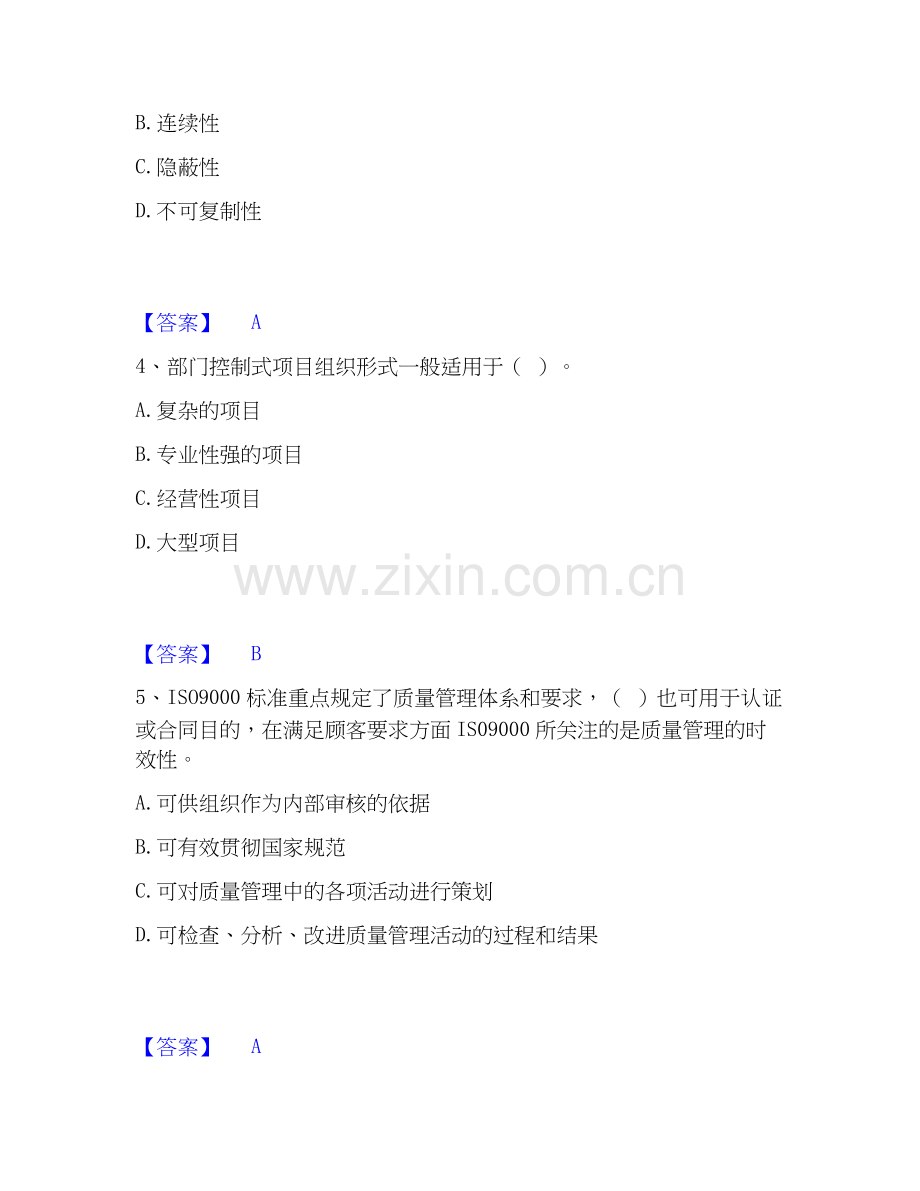 B.连续性

C.隐蔽性

D.不可复制性

【答案】 A

4、部门控制式项目组织形式一般适用于（ ）。

A.复杂的项目

B.专业性强的项目

C.经营性项目

D.大型项目

【答案】 B

5、ISO9000标准重点规定了质量管理体系和要求，（ ）也可用于认证或合同目的，在满足顾客要求方面ISO9000所关注的是质量管理的时效性。

A.可供组织作为内部审核的依据

B.可有效贯彻国家规范

C.可对质量管理中的各项活动进行策划

D.可检查、分析、改进质量管理活动的过程和结果

【答案】 A

www.zixin.com.cn